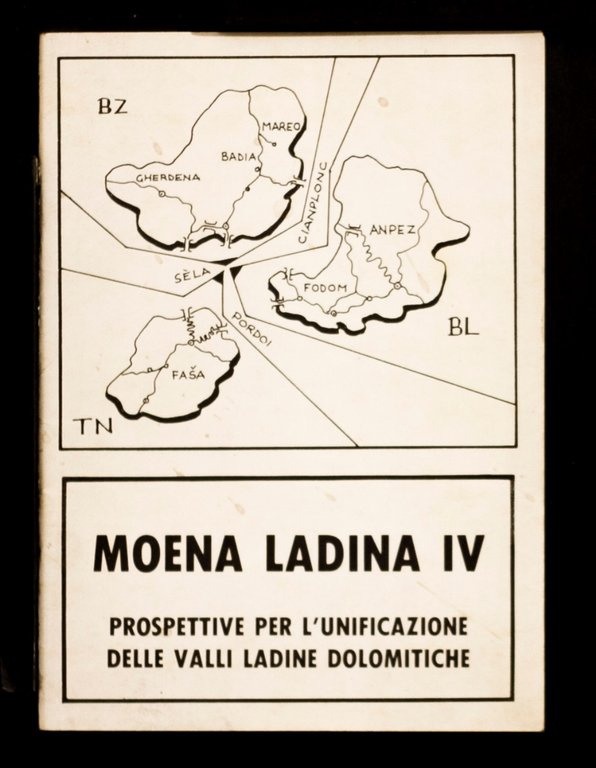 BZ

MAREO

BADIA

GHERDENA

CIANPLONC

ANPEZ

SÈLA

FODOM

PORDOI

BL

FAŠA

TN

MOENA LADINA IV

PROSPETTIVE PER L'UNIFICAZIONE DELLE VALLI LADINE DOLOMITICHE